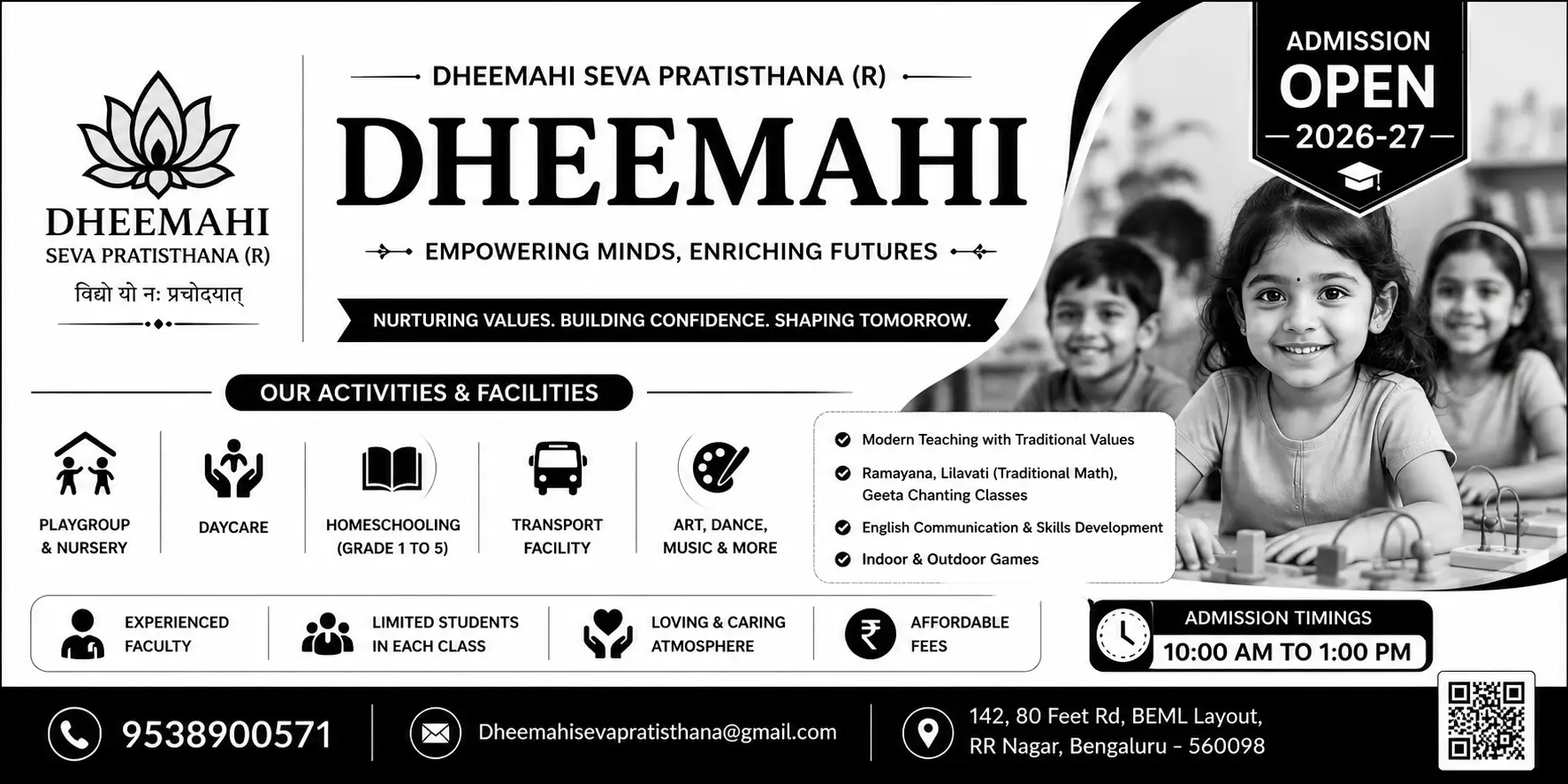 DHEEMAHI
SEVA PRATISTHANA (R)
विद्यो यो नः प्रचोदयात्

DHEEMAHI SEVA PRATISTHANA (R)

DHEEMAHI

EMPOWERING MINDS, ENRICHING FUTURES

NURTURING VALUES. BUILDING CONFIDENCE. SHAPING TOMORROW.

ADMISSION
OPEN
2026-27

OUR ACTIVITIES & FACILITIES

PLAYGROUP
& NURSERY

DAYCARE

HOMESCHOOLING
(GRADE 1 TO 5)

TRANSPORT
FACILITY

ART, DANCE,
MUSIC & MORE

Modern Teaching with Traditional Values
Ramayana, Lilavati (Traditional Math), Geeta Chanting Classes
English Communication & Skills Development
Indoor & Outdoor Games

EXPERIENCED
FACULTY

LIMITED STUDENTS
IN EACH CLASS

LOVING & CARING
ATMOSPHERE

AFFORDABLE
FEES

ADMISSION TIMINGS
10:00 AM TO 1:00 PM

9538900571

Dheemahisevapratisthana@gmail.com

142, 80 Feet Rd, BEML Layout,
RR Nagar, Bengaluru - 560098